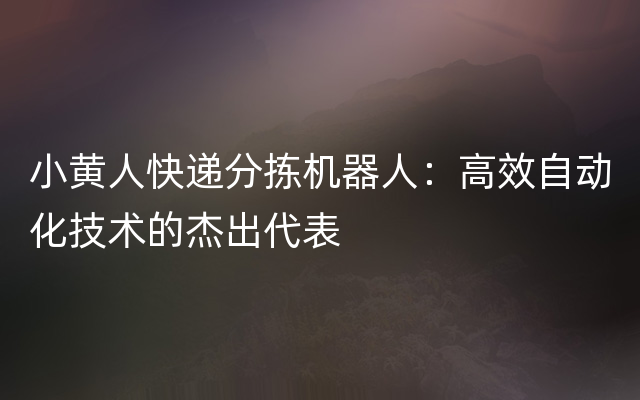 小黄人快递分拣机器人：高效自动化技术的杰出代表